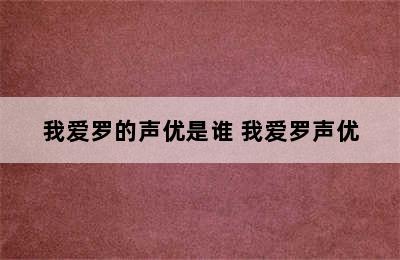 我爱罗的声优是谁 我爱罗声优